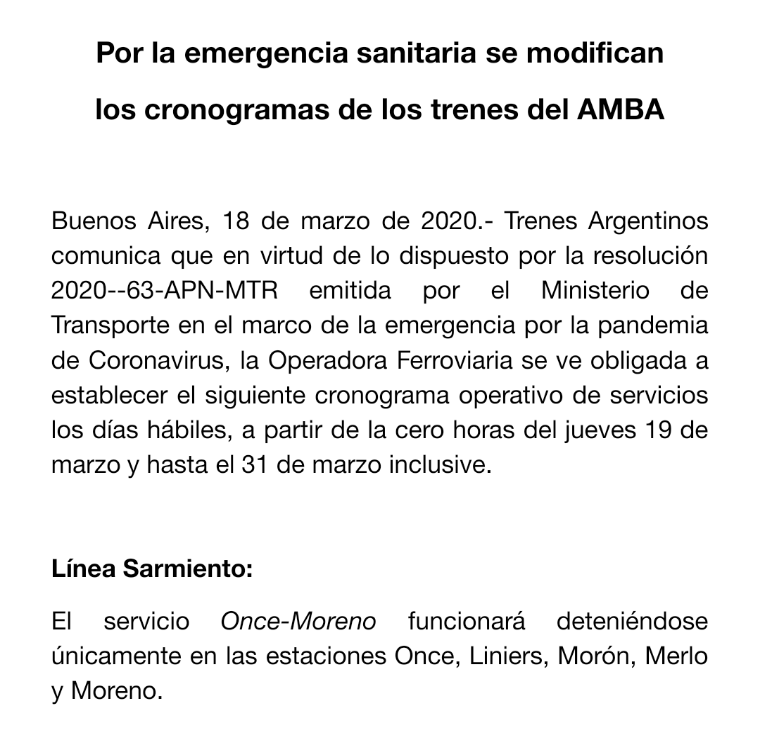 Por la emergencia sanitaria se modifican los cronogramas de los trenes del AMBA

Buenos Aires, 18 de marzo de 2020.- Trenes Argentinos comunica que en virtud de lo dispuesto por la resolución 2020--63-APN-MTR emitida por el Ministerio de Transporte en el marco de la emergencia por la pandemia de Coronavirus, la Operadora Ferroviaria se ve obligada a establecer el siguiente cronograma operativo de servicios los días hábiles, a partir de la cero horas del jueves 19 de marzo y hasta el 31 de marzo inclusive.

Línea Sarmiento:

El servicio Once-Moreno funcionará deteniéndose únicamente en las estaciones Once, Liniers, Morón, Merlo y Moreno.